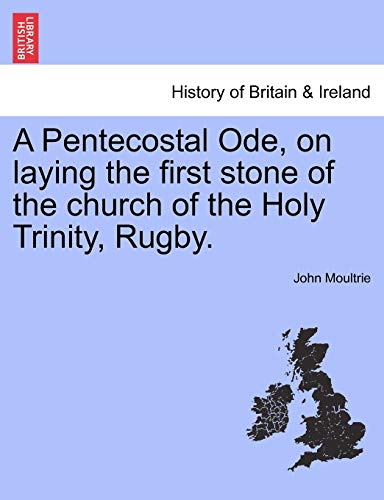 BRITISH LIBRARY

History of Britain & Ireland

A Pentecostal Ode, on laying the first stone of the church of the Holy Trinity, Rugby.

John Moultrie